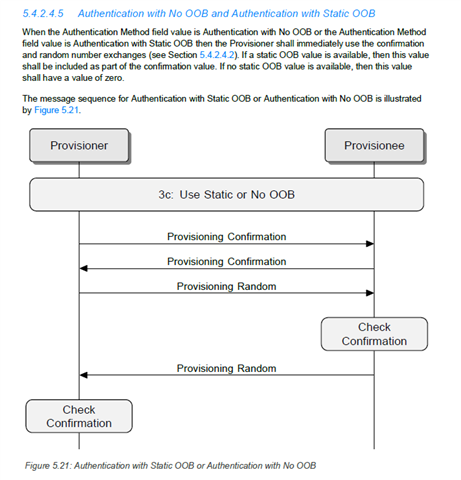 5.4.2.4.5 Authentication with No OOB and Authentication with Static OOB

When the Authentication Method field value is Authentication with No OOB or the Authentication Method field value is Authentication with Static OOB then the Provisioner shall immediately use the confirmation and random number exchanges (see Section 5.4.2.4.2). If a static OOB value is available, then this value shall be included as part of the confirmation value. If no static OOB value is available, then this value shall have a value of zero.

The message sequence for Authentication with Static OOB or Authentication with No OOB is illustrated by Figure 5.21.

Provisioner

Provisionee

3c: Use Static or No OOB

Provisioning Confirmation

Provisioning Confirmation

Provisioning Random

Check Confirmation

Provisioning Random

Check Confirmation

Figure 5.21: Authentication with Static OOB or Authentication with No OOB